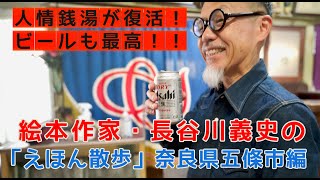 人情銭湯が復活！
ビールも最高！！

DRY
Asahi

絵本作家・長谷川義史の
「えほん散歩」奈良県五條市編